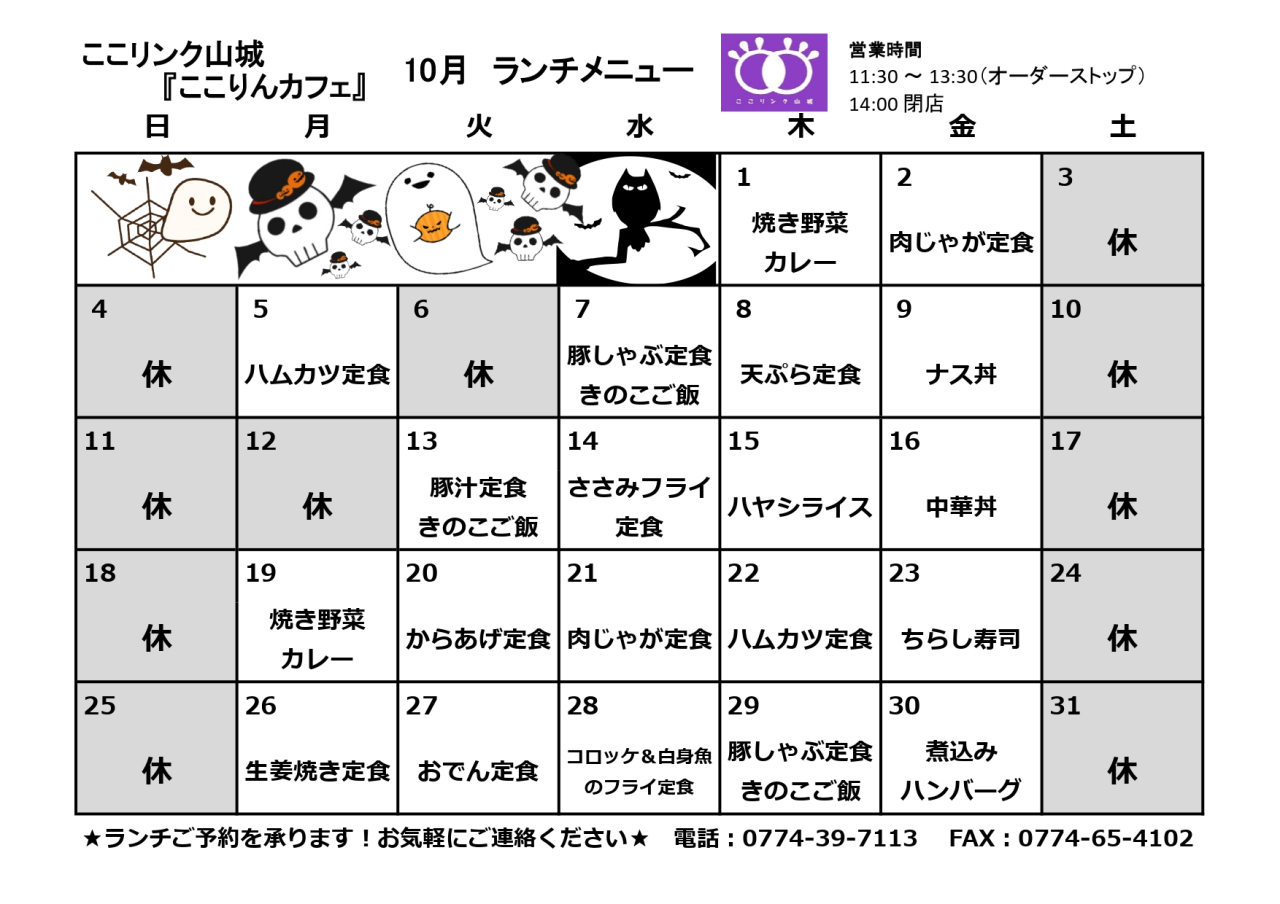 ここリンク山城
『ここりんカフェ』

10月　ランチメニュー

ここリンク山城

営業時間
11:30 ～ 13:30（オーダーストップ）
14:00 閉店

| 日 | 月 | 火 | 水 | 木 | 金 | 土 |
|---|---|---|---|---|---|---|
| | | | | 1 焼き野菜カレー | 2 肉じゃが定食 | 3 休 |
| 4 休 | 5 ハムカツ定食 | 6 休 | 7 豚しゃぶ定食 きのこご飯 | 8 天ぷら定食 | 9 ナス丼 | 10 休 |
| 11 休 | 12 休 | 13 豚汁定食 きのこご飯 | 14 ささみフライ定食 | 15 ハヤシライス | 16 中華丼 | 17 休 |
| 18 休 | 19 焼き野菜カレー | 20 からあげ定食 | 21 肉じゃが定食 | 22 ハムカツ定食 | 23 ちらし寿司 | 24 休 |
| 25 休 | 26 生姜焼き定食 | 27 おでん定食 | 28 コロッケ＆白身魚のフライ定食 | 29 豚しゃぶ定食 きのこご飯 | 30 煮込みハンバーグ | 31 休 |

★ランチご予約を承ります！お気軽にご連絡ください★　電話：0774-39-7113　FAX：0774-65-4102